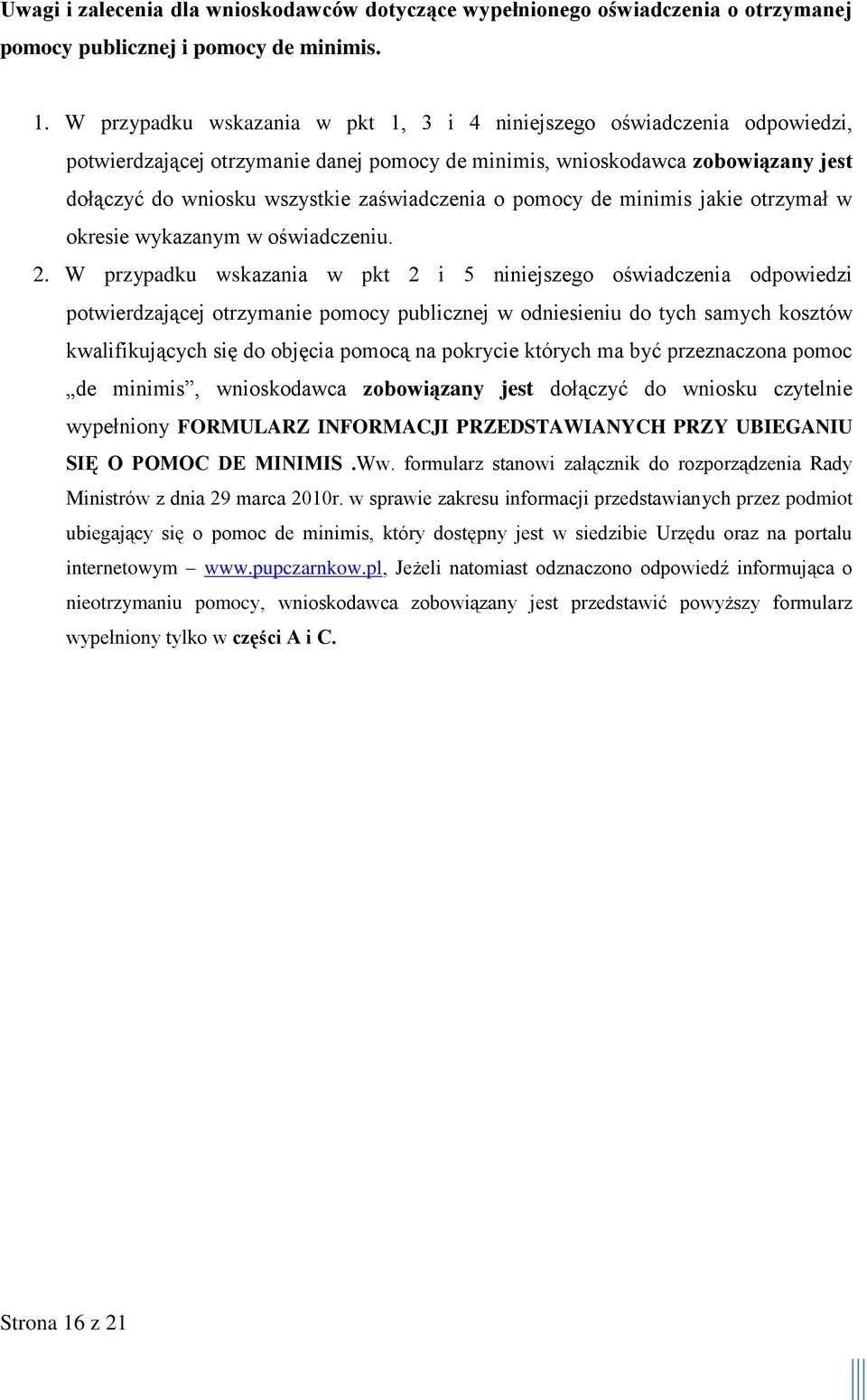 Uwagi i zalecenia dla wnioskodawców dotyczące wypełnionego oświadczenia o otrzymanej pomocy publicznej i pomocy de minimis.

1. W przypadku wskazania w pkt 1, 3 i 4 niniejszego oświadczenia odpowiedzi, potwierdzającej otrzymanie danej pomocy de minimis, wnioskodawca zobowiązany jest dołączyć do wniosku wszystkie zaświadczenia o pomocy de minimis jakie otrzymał w okresie wykazanym w oświadczeniu.

2. W przypadku wskazania w pkt 2 i 5 niniejszego oświadczenia odpowiedzi potwierdzającej otrzymanie pomocy publicznej w odniesieniu do tych samych kosztów kwalifikujących się do objęcia pomocą na pokrycie których ma być przeznaczona pomoc „de minimis”, wnioskodawca zobowiązany jest dołączyć do wniosku czytelnie wypełniony FORMULARZ INFORMACJI PRZEDSTAWIANYCH PRZY UBIEGANIU SIĘ O POMOC DE MINIMIS .Ww. formularz stanowi załącznik do rozporządzenia Rady Ministrów z dnia 29 marca 2010r. w sprawie zakresu informacji przedstawianych przez podmiot ubiegający się o pomoc de minimis, który dostępny jest w siedzibie Urzędu oraz na portalu internetowym – www.pupczarnkow.pl, Jeżeli natomiast odznaczono odpowiedź informująca o nieotrzymaniu pomocy, wnioskodawca zobowiązany jest przedstawić powyższy formularz wypełniony tylko w części A i C.

Strona 16 z 21